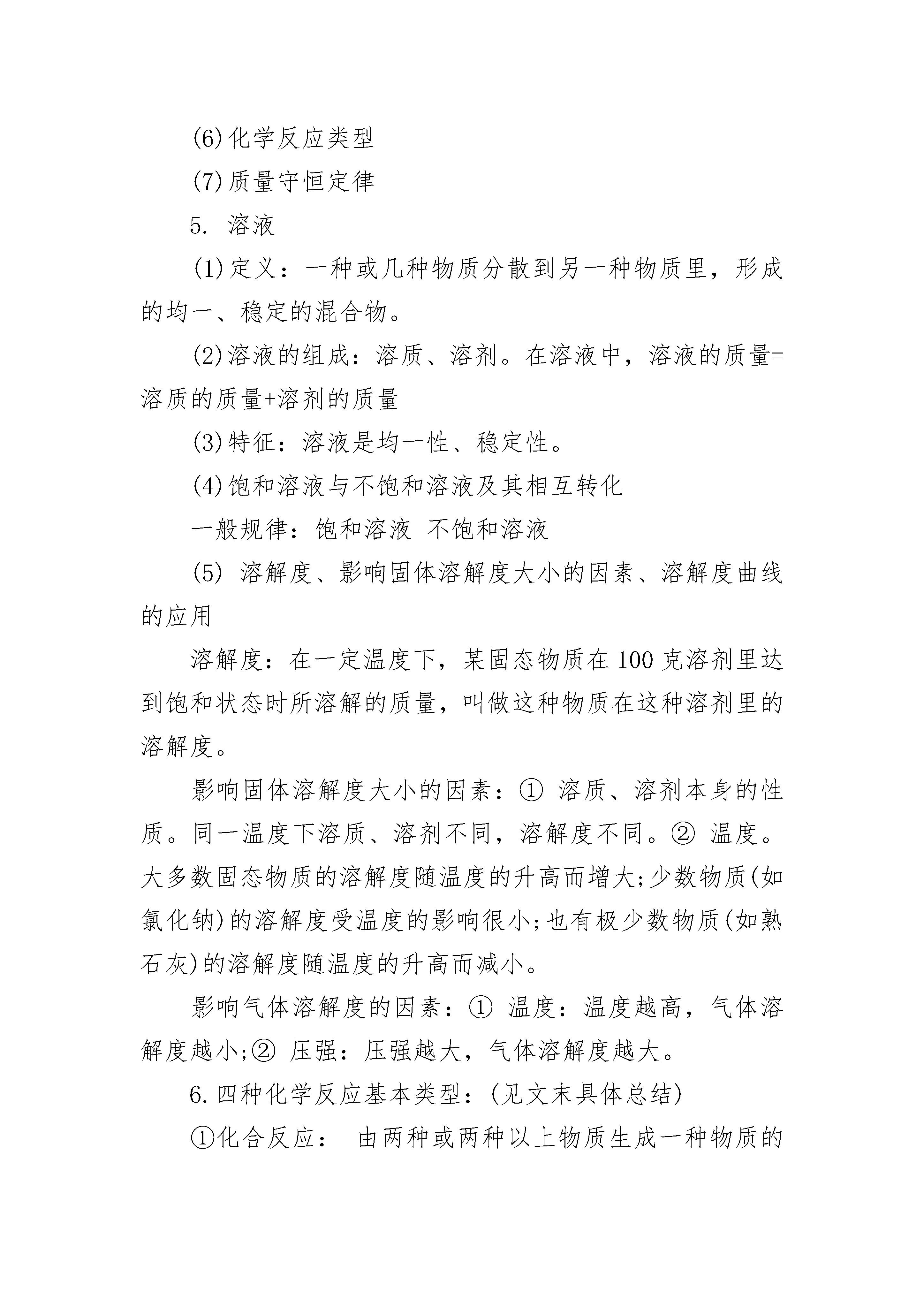 (6)化学反应类型

(7)质量守恒定律

5. 溶液

(1)定义：一种或几种物质分散到另一种物质里，形成的均一、稳定的混合物。

(2)溶液的组成：溶质、溶剂。在溶液中，溶液的质量=溶质的质量+溶剂的质量

(3)特征：溶液是均一性、稳定性。

(4)饱和溶液与不饱和溶液及其相互转化

一般规律：饱和溶液 不饱和溶液

(5) 溶解度、影响固体溶解度大小的因素、溶解度曲线的应用

溶解度：在一定温度下，某固态物质在100克溶剂里达到饱和状态时所溶解的质量，叫做这种物质在这种溶剂里的溶解度。

影响固体溶解度大小的因素：① 溶质、溶剂本身的性质。同一温度下溶质、溶剂不同，溶解度不同。② 温度。大多数固态物质的溶解度随温度的升高而增大;少数物质(如氯化钠)的溶解度受温度的影响很小;也有极少数物质(如熟石灰)的溶解度随温度的升高而减小。

影响气体溶解度的因素：① 温度：温度越高，气体溶解度越小;② 压强：压强越大，气体溶解度越大。

6.四种化学反应基本类型：(见文末具体总结)

①化合反应： 由两种或两种以上物质生成一种物质的